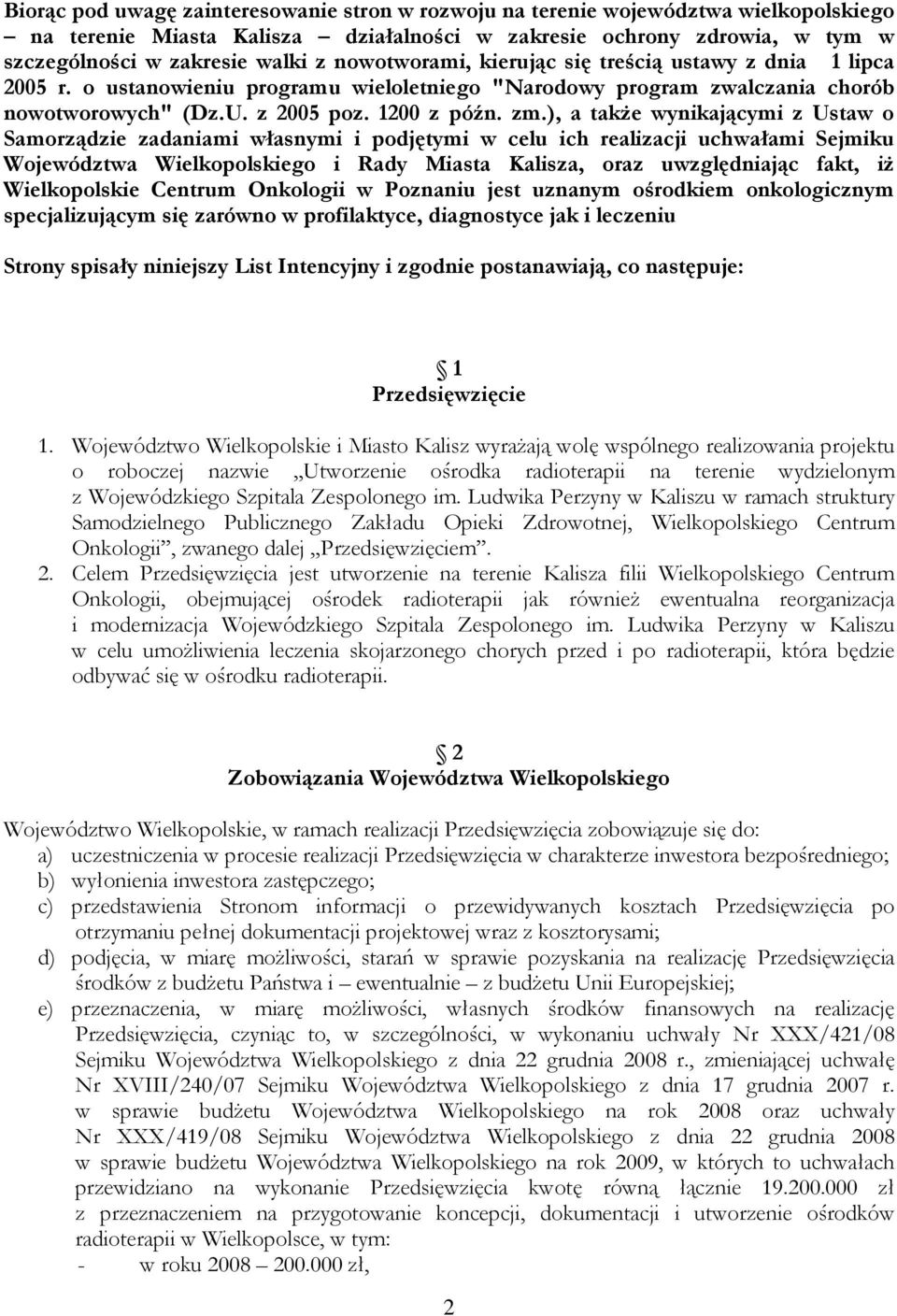 Biorąc pod uwagę zainteresowanie stron w rozwoju na terenie województwa wielkopolskiego – na terenie Miasta Kalisza – działalności w zakresie ochrony zdrowia, w tym w szczególności w zakresie walki z nowotworami, kierując się treścią ustawy z dnia 1 lipca 2005 r. o ustanowieniu programu wieloletniego "Narodowy program zwalczania chorób nowotworowych" (Dz.U. z 2005 poz. 1200 z późn. zm.), a także wynikającymi z Ustaw o Samorządzie zadaniami własnymi i podjętymi w celu ich realizacji uchwałami Sejmiku Województwa Wielkopolskiego i Rady Miasta Kalisza, oraz uwzględniając fakt, iż Wielkopolskie Centrum Onkologii w Poznaniu jest uznanym ośrodkiem onkologicznym specjalizującym się zarówno w profilaktyce, diagnostyce jak i leczeniu

Strony spisały niniejszy List Intencyjny i zgodnie postanawiają, co następuje:

§ 1
Przedsięwzięcie

1. Województwo Wielkopolskie i Miasto Kalisz wyrażają wolę wspólnego realizowania projektu o roboczej nazwie „Utworzenie ośrodka radioterapii na terenie wydzielonym z Wojewódzkiego Szpitala Zespolonego im. Ludwika Perzyny w Kaliszu w ramach struktury Samodzielnego Publicznego Zakładu Opieki Zdrowotnej, Wielkopolskiego Centrum Onkologii”, zwanego dalej „Przedsięwzięciem”.
2. Celem Przedsięwzięcia jest utworzenie na terenie Kalisza filii Wielkopolskiego Centrum Onkologii, obejmującej ośrodek radioterapii jak również ewentualna reorganizacja i modernizacja Wojewódzkiego Szpitala Zespolonego im. Ludwika Perzyny w Kaliszu w celu umożliwienia leczenia skojarzonego chorych przed i po radioterapii, która będzie odbywać się w ośrodku radioterapii.

§ 2
Zobowiązania Województwa Wielkopolskiego

Województwo Wielkopolskie, w ramach realizacji Przedsięwzięcia zobowiązuje się do:
a) uczestniczenia w procesie realizacji Przedsięwzięcia w charakterze inwestora bezpośredniego;
b) wyłonienia inwestora zastępczego;
c) przedstawienia Stronom informacji o przewidywanych kosztach Przedsięwzięcia po otrzymaniu pełnej dokumentacji projektowej wraz z kosztorysami;
d) podjęcia, w miarę możliwości, starań w sprawie pozyskania na realizację Przedsięwzięcia środków z budżetu Państwa i – ewentualnie – z budżetu Unii Europejskiej;
e) przeznaczenia, w miarę możliwości, własnych środków finansowych na realizację Przedsięwzięcia, czyniąc to, w szczególności, w wykonaniu uchwały Nr XXX/421/08 Sejmiku Województwa Wielkopolskiego z dnia 22 grudnia 2008 r., zmieniającej uchwałę Nr XVIII/240/07 Sejmiku Województwa Wielkopolskiego z dnia 17 grudnia 2007 r. w sprawie budżetu Województwa Wielkopolskiego na rok 2008 oraz uchwały Nr XXX/419/08 Sejmiku Województwa Wielkopolskiego z dnia 22 grudnia 2008 w sprawie budżetu Województwa Wielkopolskiego na rok 2009, w których to uchwałach przewidziano na wykonanie Przedsięwzięcia kwotę równą łącznie 19.200.000 zł z przeznaczeniem na przygotowanie koncepcji, dokumentacji i utworzenie ośrodków radioterapii w Wielkopolsce, w tym:
- w roku 2008 – 200.000 zł,

2